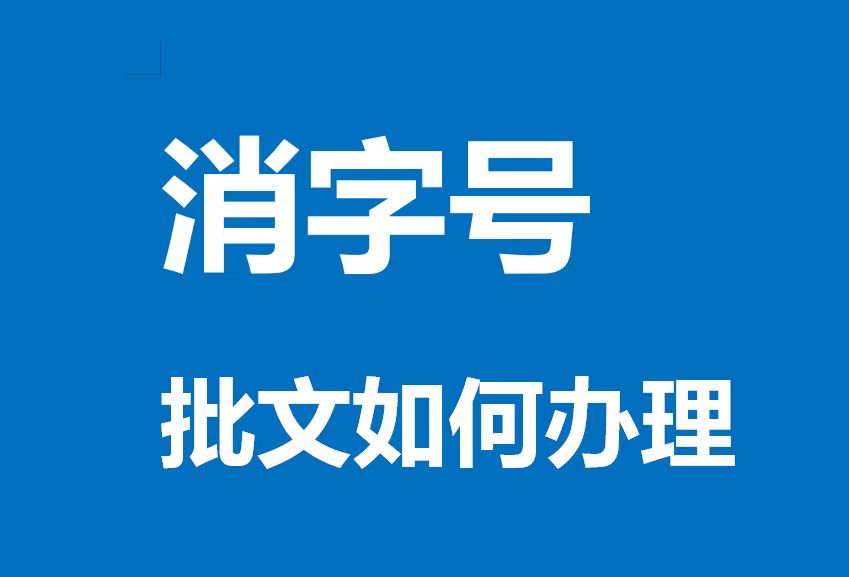 消字号

批文如何办理